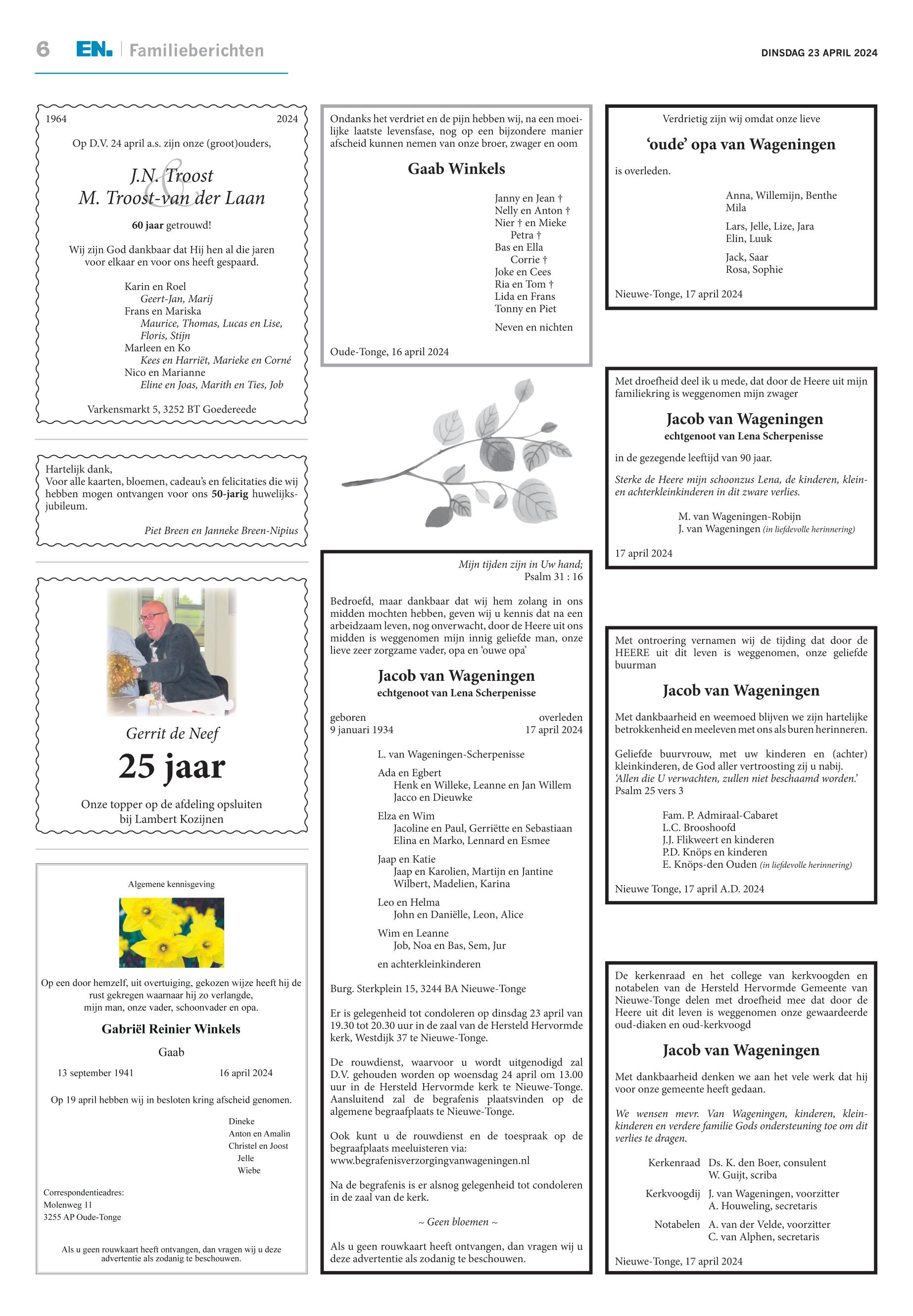 6 EN. | Familieberichten

DINSDAG 23 APRIL 2024

1964 2024

Op D.V. 24 april a.s. zijn onze (groot)ouders,

J.N. Troost
&
M. Troost-van der Laan

60 jaar getrouwd!

Wij zijn God dankbaar dat Hij hen al die jaren voor elkaar en voor ons heeft gespaard.

Karin en Roel
Geert-Jan, Marij
Frans en Mariska
Maurice, Thomas, Lucas en Lise, Floris, Stijn
Marleen en Ko
Kees en Harriët, Marieke en Corné
Nico en Marianne
Eline en Joas, Marith en Ties, Job

Varkensmarkt 5, 3252 BT Goedereede

Hartelijk dank,
Voor alle kaarten, bloemen, cadeau's en felicitaties die wij hebben mogen ontvangen voor ons 50-jarig huwelijksjubileum.

Piet Breen en Janneke Breen-Nipius

Gerrit de Neef
25 jaar
Onze topper op de afdeling opsluiten bij Lambert Kozijnen

Algemene kennisgeving

Op een door hemzelf, uit overtuiging, gekozen wijze heeft hij de rust gekregen waarnaar hij zo verlangde, mijn man, onze vader, schoonvader en opa.

Gabriël Reinier Winkels

Gaab

13 september 1941 16 april 2024

Op 19 april hebben wij in besloten kring afscheid genomen.

Dineke
Anton en Amalin
Christel en Joost
Jelle
Wiebe

Correspondentieadres:
Molenweg 11
3255 AP Oude-Tonge

Als u geen rouwkaart heeft ontvangen, dan vragen wij u deze advertentie als zodanig te beschouwen.

Ondanks het verdriet en de pijn hebben wij, na een moeilijke laatste levensfase, nog op een bijzondere manier afscheid kunnen nemen van onze broer, zwager en oom

Gaab Winkels

Janny en Jean †
Nelly en Anton †
Nier † en Mieke
Petra †
Bas en Ella
Corrie †
Joke en Cees
Ria en Tom †
Lida en Frans
Tonny en Piet

Neven en nichten

Oude-Tonge, 16 april 2024

Mijn tijden zijn in Uw hand;
Psalm 31 : 16

Bedroefd, maar dankbaar dat wij hem zolang in ons midden mochten hebben, geven wij u kennis dat na een arbeidzaam leven, nog onverwacht, door de Heere uit ons midden is weggenomen mijn innig geliefde man, onze lieve zeer zorgzame vader, opa en 'ouwe opa'

Jacob van Wageningen
echtgenoot van Lena Scherpenisse

geboren
9 januari 1934
overleden
17 april 2024

L. van Wageningen-Scherpenisse

Ada en Egbert
Henk en Willeke, Leanne en Jan Willem
Jacco en Dieuwke

Elza en Wim
Jacoline en Paul, Gerriëtte en Sebastiaan
Elina en Marko, Lennard en Esmee

Jaap en Katie
Jaap en Karolien, Martijn en Jantine
Wilbert, Madelien, Karina

Leo en Helma
John en Daniëlle, Leon, Alice

Wim en Leanne
Job, Noa en Bas, Sem, Jur

en achterkleinkinderen

Burg. Sterkplein 15, 3244 BA Nieuwe-Tonge

Er is gelegenheid tot condoleren op dinsdag 23 april van 19.30 tot 20.30 uur in de zaal van de Hersteld Hervormde kerk, Westdijk 37 te Nieuwe-Tonge.

De rouwdienst, waarvoor u wordt uitgenodigd zal D.V. gehouden worden op woensdag 24 april om 13.00 uur in de Hersteld Hervormde kerk te Nieuwe-Tonge. Aansluitend zal de begrafenis plaatsvinden op de algemene begraafplaats te Nieuwe-Tonge.

Ook kunt u de rouwdienst en de toespraak op de begraafplaats meeluisteren via:
www.begrafenisverzorgingvanwageningen.nl

Na de begrafenis is er alsnog gelegenheid tot condoleren in de zaal van de kerk.

~ Geen bloemen ~

Als u geen rouwkaart heeft ontvangen, dan vragen wij u deze advertentie als zodanig te beschouwen.

Verdrietig zijn wij omdat onze lieve

'oude' opa van Wageningen

is overleden.

Anna, Willemijn, Benthe
Mila

Lars, Jelle, Lize, Jara
Elin, Luuk

Jack, Saar
Rosa, Sophie

Nieuwe-Tonge, 17 april 2024

Met droefheid deel ik u mede, dat door de Heere uit mijn familiekring is weggenomen mijn zwager

Jacob van Wageningen
echtgenoot van Lena Scherpenisse

in de gezegende leeftijd van 90 jaar.

Sterke de Heere mijn schoonzus Lena, de kinderen, klein- en achterkleinkinderen in dit zware verlies.

M. van Wageningen-Robijn
J. van Wageningen (in liefdevolle herinnering)

17 april 2024

Met ontroering vernamen wij de tijding dat door de HEERE uit dit leven is weggenomen, onze geliefde buurman

Jacob van Wageningen

Met dankbaarheid en weemoed blijven we zijn hartelijke betrokkenheid en meeleven met ons als buren herinneren.

Geliefde buurvrouw, met uw kinderen en (achter) kleinkinderen, de God aller vertroosting zij u nabij.
'Allen die U verwachten, zullen niet beschaamd worden.'
Psalm 25 vers 3

Fam. P. Admiraal-Cabaret
L.C. Brooshoofd
J.J. Flikweert en kinderen
P.D. Knöps en kinderen
E. Knöps-den Ouden (in liefdevolle herinnering)

Nieuwe Tonge, 17 april A.D. 2024

De kerkenraad en het college van kerkvoogden en notabelen van de Hersteld Hervormde Gemeente van Nieuwe-Tonge delen met droefheid mee dat door de Heere uit dit leven is weggenomen onze gewaardeerde oud-diaken en oud-kerkvoogd

Jacob van Wageningen

Met dankbaarheid denken we aan het vele werk dat hij voor onze gemeente heeft gedaan.

We wensen mevr. Van Wageningen, kinderen, kleinkinderen en verdere familie Gods ondersteuning toe om dit verlies te dragen.

Kerkenraad Ds. K. den Boer, consulent
W. Guijt, scriba
Kerkvoogdij J. van Wageningen, voorzitter
A. Houweling, secretaris
Notabelen A. van der Velde, voorzitter
C. van Alphen, secretaris

Nieuwe-Tonge, 17 april 2024